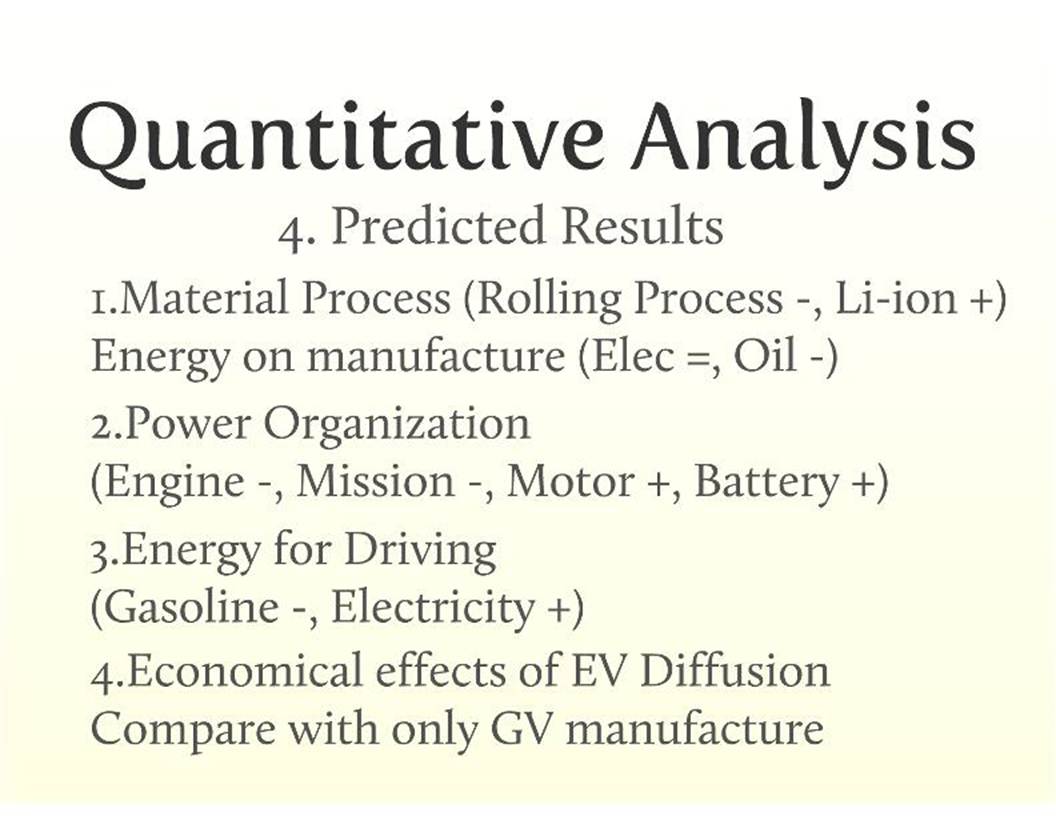 Quantitative Analysis

4. Predicted Results

1.Material Process (Rolling Process -, Li-ion +)
Energy on manufacture (Elec =, Oil -)

2.Power Organization
(Engine -, Mission -, Motor +, Battery +)

3.Energy for Driving
(Gasoline -, Electricity +)

4.Economical effects of EV Diffusion
Compare with only GV manufacture